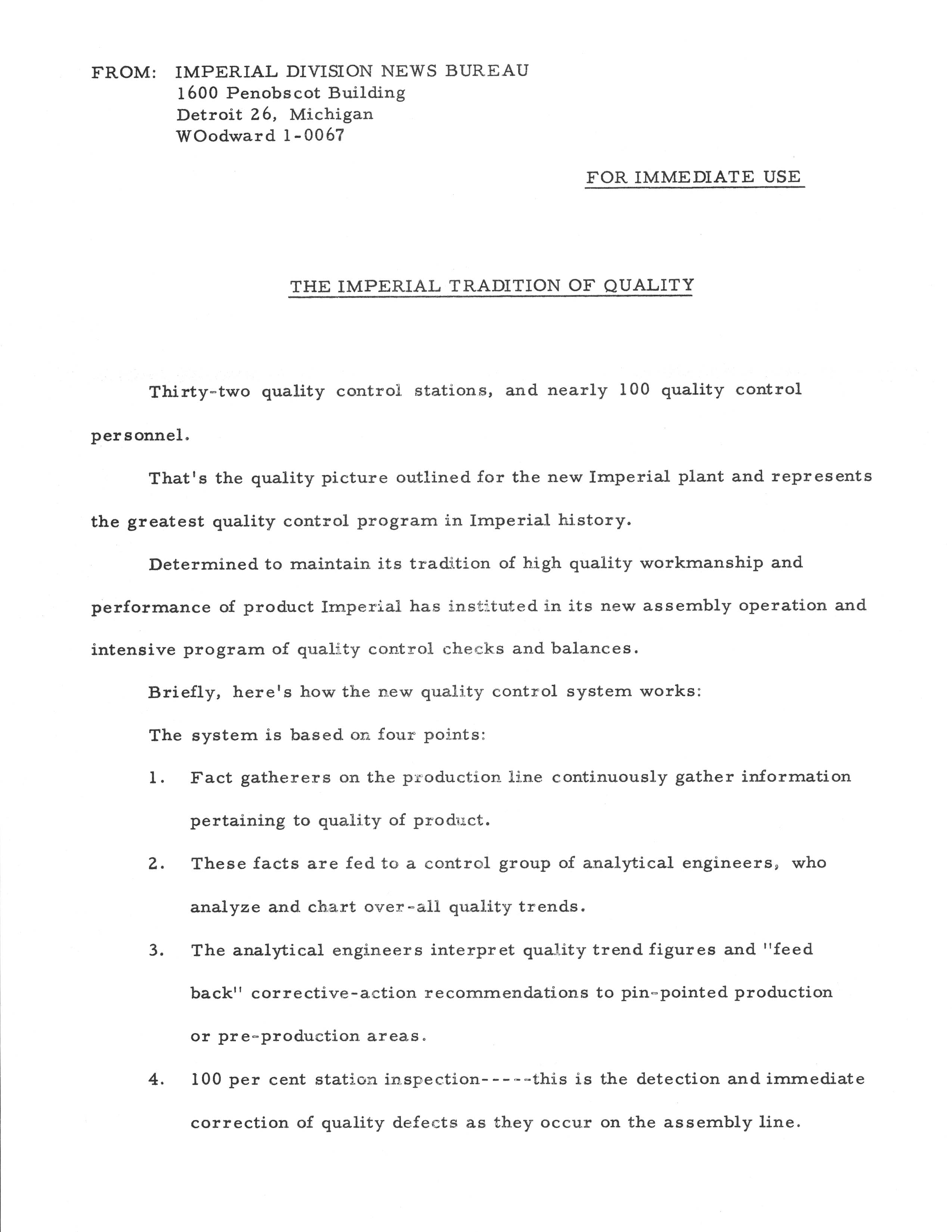 FROM: IMPERIAL DIVISION NEWS BUREAU
1600 Penobscot Building
Detroit 26, Michigan
WOodward 1-0067

FOR IMMEDIATE USE

THE IMPERIAL TRADITION OF QUALITY

Thirty-two quality control stations, and nearly 100 quality control personnel.

That's the quality picture outlined for the new Imperial plant and represents the greatest quality control program in Imperial history.

Determined to maintain its tradition of high quality workmanship and performance of product Imperial has instituted in its new assembly operation and intensive program of quality control checks and balances.

Briefly, here's how the new quality control system works:

The system is based on four points:

1. Fact gatherers on the production line continuously gather information pertaining to quality of product.

2. These facts are fed to a control group of analytical engineers, who analyze and chart over-all quality trends.

3. The analytical engineers interpret quality trend figures and "feed back" corrective-action recommendations to pin-pointed production or pre-production areas.

4. 100 per cent station inspection-----this is the detection and immediate correction of quality defects as they occur on the assembly line.